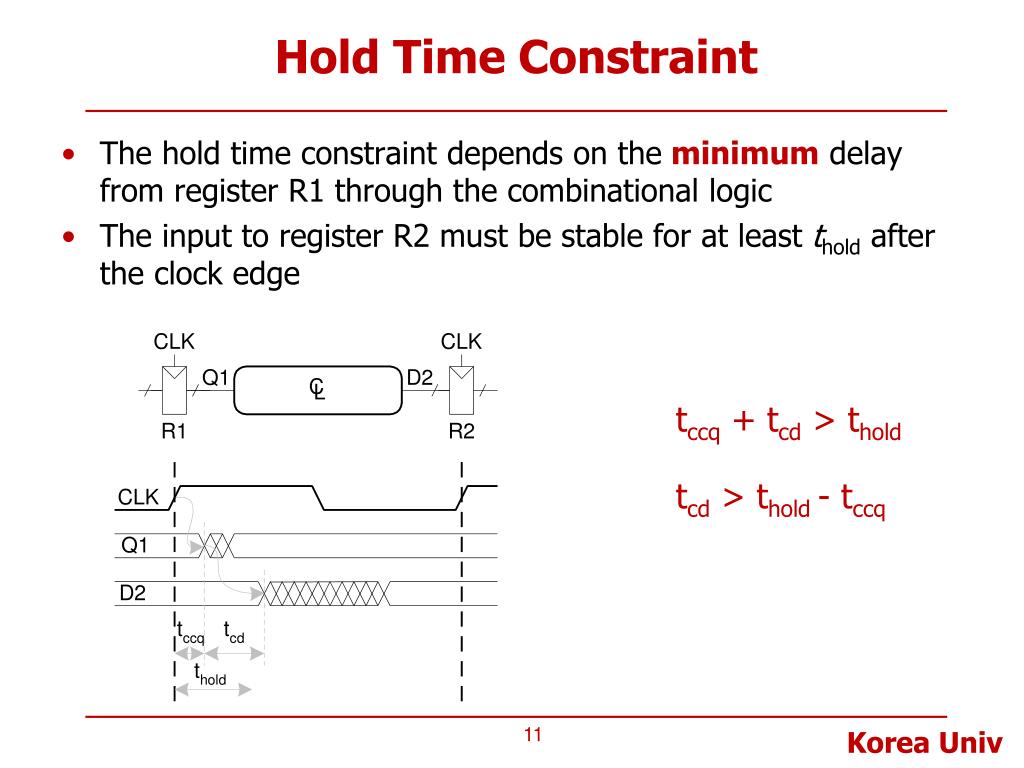 Hold Time Constraint

• The hold time constraint depends on the **minimum** delay from register R1 through the combinational logic
• The input to register R2 must be stable for at least $t_{hold}$ after the clock edge

CLK CLK
Q1 CL D2
R1 R2

CLK
Q1
D2
$t_{ccq}$ $t_{cd}$
$t_{hold}$

$t_{ccq} + t_{cd} > t_{hold}$

$t_{cd} > t_{hold} - t_{ccq}$

11

Korea Univ